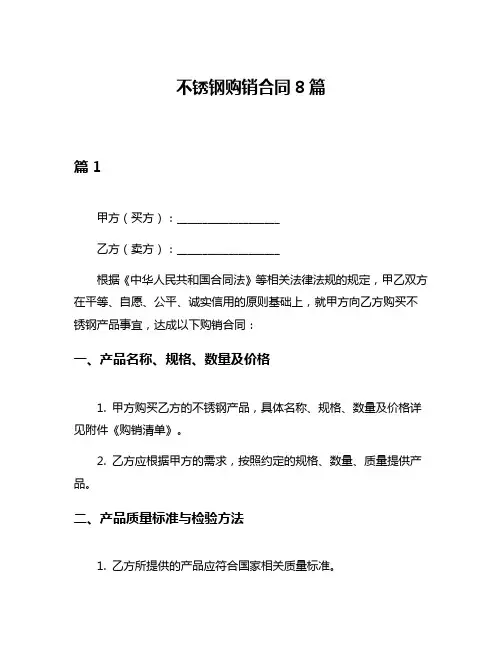 不锈钢购销合同 8 篇

篇 1

甲方（买方）：__________________

乙方（卖方）：__________________

根据《中华人民共和国合同法》等相关法律法规的规定，甲乙双方在平等、自愿、公平、诚实信用的原则基础上，就甲方向乙方购买不锈钢产品事宜，达成以下购销合同：

一、产品名称、规格、数量及价格

1. 甲方购买乙方的不锈钢产品，具体名称、规格、数量及价格详见附件《购销清单》。

2. 乙方应根据甲方的需求，按照约定的规格、数量、质量提供产品。

二、产品质量标准与检验方法

1. 乙方所提供的产品应符合国家相关质量标准。